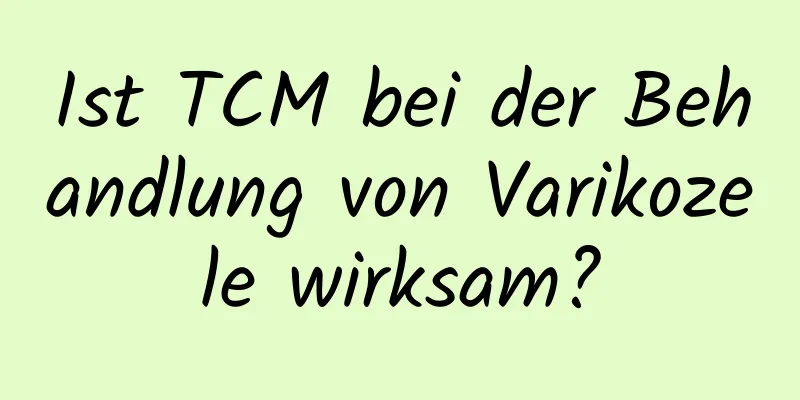 Ist TCM bei der Behandlung von Varikozele wirksam?